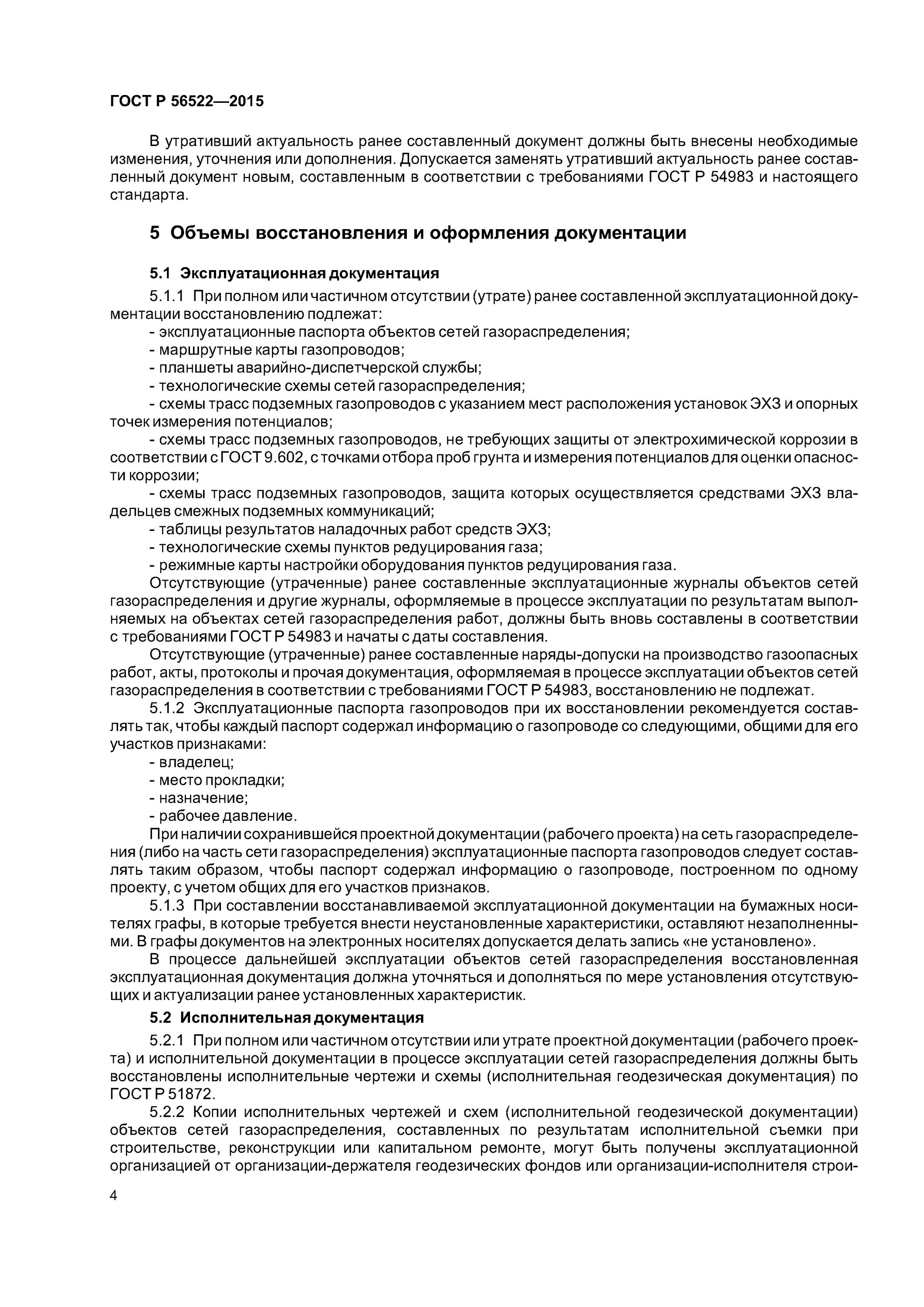 ГОСТ Р 56522—2015

В утративший актуальность ранее составленный документ должны быть внесены необходимые изменения, уточнения или дополнения. Допускается заменять утративший актуальность ранее составленный документ новым, составленным в соответствии с требованиями ГОСТ Р 54983 и настоящего стандарта.

5 Объемы восстановления и оформления документации

5.1 Эксплуатационная документация

5.1.1 При полном или частичном отсутствии (утрате) ранее составленной эксплуатационной документации восстановлению подлежат:

- эксплуатационные паспорта объектов сетей газораспределения;
- маршрутные карты газопроводов;
- планшеты аварийно-диспетчерской службы;
- технологические схемы сетей газораспределения;
- схемы трасс подземных газопроводов с указанием мест расположения установок ЭХЗ и опорных точек измерения потенциалов;
- схемы трасс подземных газопроводов, не требующих защиты от электрохимической коррозии в соответствии с ГОСТ 9.602, с точками отбора проб грунта и измерения потенциалов для оценки опасности коррозии;
- схемы трасс подземных газопроводов, защита которых осуществляется средствами ЭХЗ владельцев смежных подземных коммуникаций;
- таблицы результатов наладочных работ средств ЭХЗ;
- технологические схемы пунктов редуцирования газа;
- режимные карты настройки оборудования пунктов редуцирования газа.

Отсутствующие (утраченные) ранее составленные эксплуатационные журналы объектов сетей газораспределения и другие журналы, оформляемые в процессе эксплуатации по результатам выполняемых на объектах сетей газораспределения работ, должны быть вновь составлены в соответствии с требованиями ГОСТ Р 54983 и начаты с даты составления.

Отсутствующие (утраченные) ранее составленные наряды-допуски на производство газоопасных работ, акты, протоколы и прочая документация, оформляемая в процессе эксплуатации объектов сетей газораспределения в соответствии с требованиями ГОСТ Р 54983, восстановлению не подлежат.

5.1.2 Эксплуатационные паспорта газопроводов при их восстановлении рекомендуется составлять так, чтобы каждый паспорт содержал информацию о газопроводе со следующими, общими для его участков признаками:

- владелец;
- место прокладки;
- назначение;
- рабочее давление.

При наличии сохранившейся проектной документации (рабочего проекта) на сеть газораспределения (либо на часть сети газораспределения) эксплуатационные паспорта газопроводов следует составлять таким образом, чтобы паспорт содержал информацию о газопроводе, построенном по одному проекту, с учетом общих для его участков признаков.

5.1.3 При составлении восстанавливаемой эксплуатационной документации на бумажных носителях графы, в которые требуется внести неустановленные характеристики, оставляют незаполненными. В графы документов на электронных носителях допускается делать запись «не установлено».

В процессе дальнейшей эксплуатации объектов сетей газораспределения восстановленная эксплуатационная документация должна уточняться и дополняться по мере установления отсутствующих и актуализации ранее установленных характеристик.

5.2 Исполнительная документация

5.2.1 При полном или частичном отсутствии или утрате проектной документации (рабочего проекта) и исполнительной документации в процессе эксплуатации сетей газораспределения должны быть восстановлены исполнительные чертежи и схемы (исполнительная геодезическая документация) по ГОСТ Р 51872.

5.2.2 Копии исполнительных чертежей и схем (исполнительной геодезической документации) объектов сетей газораспределения, составленных по результатам исполнительной съемки при строительстве, реконструкции или капитальном ремонте, могут быть получены эксплуатационной организацией от организации-держателя геодезических фондов или организации-исполнителя строи-

4